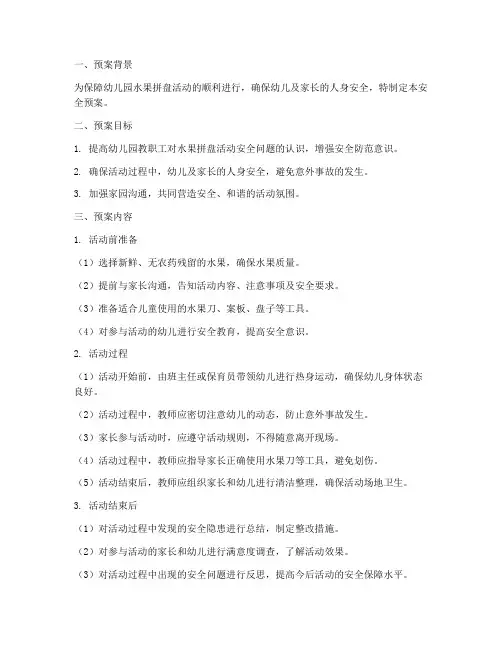 一、预案背景

为保障幼儿园水果拼盘活动的顺利进行，确保幼儿及家长的人身安全，特制定本安全预案。

二、预案目标

1. 提高幼儿园教职工对水果拼盘活动安全问题的认识，增强安全防范意识。

2. 确保活动过程中，幼儿及家长的人身安全，避免意外事故的发生。

3. 加强家园沟通，共同营造安全、和谐的活动氛围。

三、预案内容

1. 活动前准备

（1）选择新鲜、无农药残留的水果，确保水果质量。

（2）提前与家长沟通，告知活动内容、注意事项及安全要求。

（3）准备适合儿童使用的水果刀、案板、盘子等工具。

（4）对参与活动的幼儿进行安全教育，提高安全意识。

2. 活动过程

（1）活动开始前，由班主任或保育员带领幼儿进行热身运动，确保幼儿身体状态良好。

（2）活动过程中，教师应密切注意幼儿的动态，防止意外事故发生。

（3）家长参与活动时，应遵守活动规则，不得随意离开现场。

（4）活动过程中，教师应指导家长正确使用水果刀等工具，避免划伤。

（5）活动结束后，教师应组织家长和幼儿进行清洁整理，确保活动场地卫生。

3. 活动结束后

（1）对活动过程中发现的安全隐患进行总结，制定整改措施。

（2）对参与活动的家长和幼儿进行满意度调查，了解活动效果。

（3）对活动过程中出现的安全问题进行反思，提高今后活动的安全保障水平。